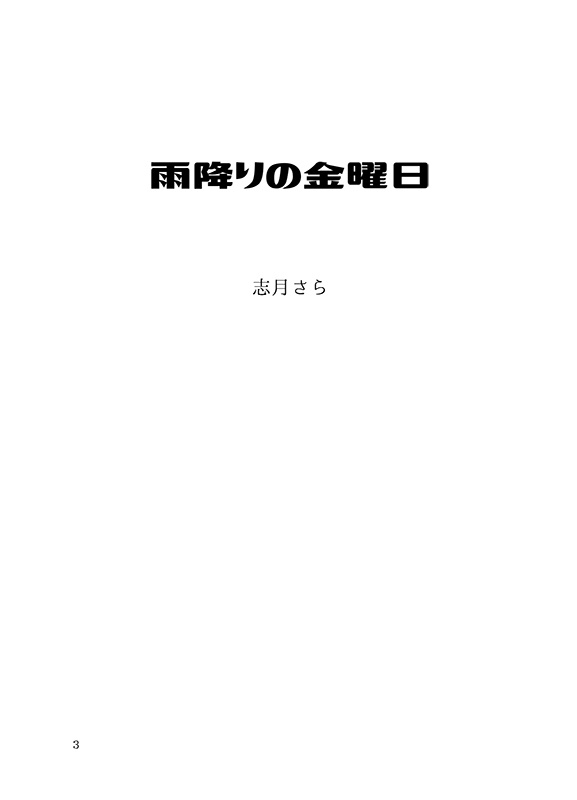 雨降りの金曜日

志月さら

3